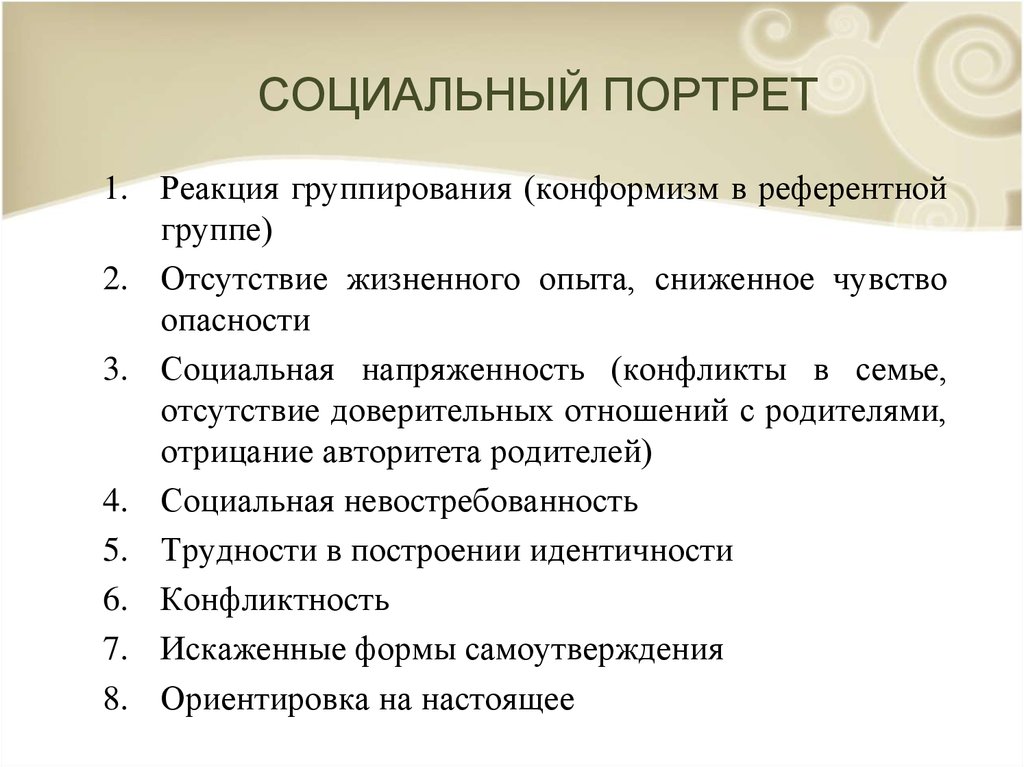 СОЦИАЛЬНЫЙ ПОРТРЕТ

1. Реакция группирования (конформизм в референтной группе)
2. Отсутствие жизненного опыта, сниженное чувство опасности
3. Социальная напряженность (конфликты в семье, отсутствие доверительных отношений с родителями, отрицание авторитета родителей)
4. Социальная невостребованность
5. Трудности в построении идентичности
6. Конфликтность
7. Искаженные формы самоутверждения
8. Ориентировка на настоящее